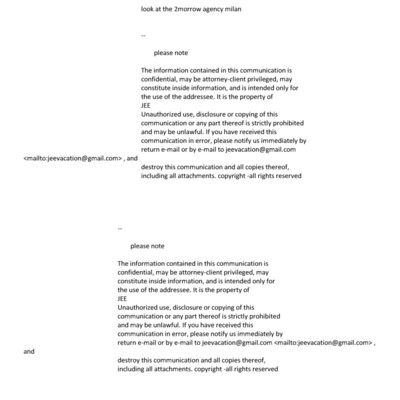 look at the 2morrow agency milan

--

please note

The information contained in this communication is confidential, may be attorney-client privileged, may constitute inside information, and is intended only for the use of the addressee. It is the property of
JEE
Unauthorized use, disclosure or copying of this communication or any part thereof is strictly prohibited and may be unlawful. If you have received this communication in error, please notify us immediately by return e-mail or by e-mail to jeevacation@gmail.com
<mailto:jeevacation@gmail.com> , and
destroy this communication and all copies thereof, including all attachments. copyright -all rights reserved

--

please note

The information contained in this communication is confidential, may be attorney-client privileged, may constitute inside information, and is intended only for the use of the addressee. It is the property of
JEE
Unauthorized use, disclosure or copying of this communication or any part thereof is strictly prohibited and may be unlawful. If you have received this communication in error, please notify us immediately by return e-mail or by e-mail to jeevacation@gmail.com <mailto:jeevacation@gmail.com> ,
and
destroy this communication and all copies thereof, including all attachments. copyright -all rights reserved